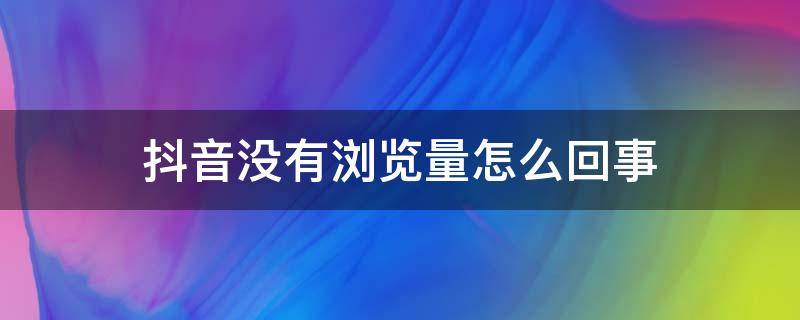 抖音没有浏览量怎么回事